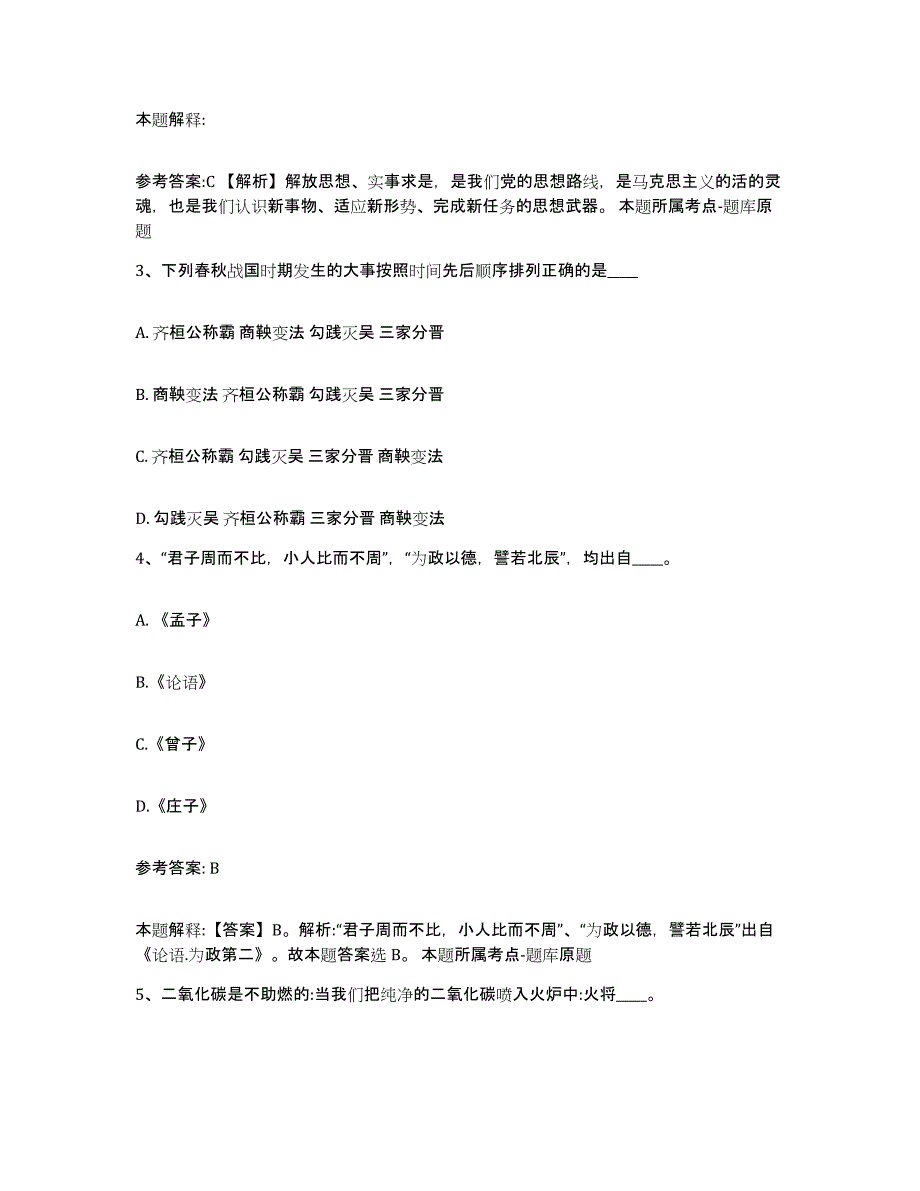 本题解释:

参考答案:C 【解析】解放思想、实事求是，是我们党的思想路线，是马克思主义的活的灵魂，也是我们认识新事物、适应新形势、完成新任务的思想武器。 本题所属考点-题库原题

3、下列春秋战国时期发生的大事按照时间先后顺序排列正确的是____

A. 齐桓公称霸 商鞅变法 勾践灭吴 三家分晋

B. 商鞅变法 齐桓公称霸 勾践灭吴 三家分晋

C. 齐桓公称霸 勾践灭吴 三家分晋 商鞅变法

D. 勾践灭吴 齐桓公称霸 三家分晋 商鞅变法

4、“君子周而不比，小人比而不周”，“为政以德，譬若北辰”，均出自____。

A. 《孟子》

B. 《论语》

C. 《曾子》

D. 《庄子》

参考答案: B

本题解释:【答案】B。解析:“君子周而不比，小人比而不周”、“为政以德，譬若北辰”出自《论语.为政第二》。故本题答案选 B。 本题所属考点-题库原题

5、二氧化碳是不助燃的:当我们把纯净的二氧化碳喷入火炉中:火将____。